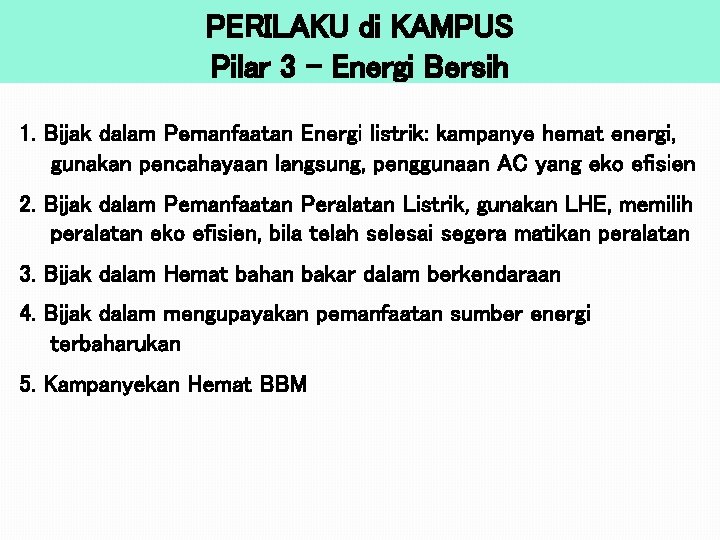 PERILAKU di KAMPUS
Pilar 3 – Energi Bersih

1. Bijak dalam Pemanfaatan Energi listrik: kampanye hemat energi, gunakan pencahayaan langsung, penggunaan AC yang eko efisien

2. Bijak dalam Pemanfaatan Peralatan Listrik, gunakan LHE, memilih peralatan eko efisien, bila telah selesai segera matikan peralatan

3. Bijak dalam Hemat bahan bakar dalam berkendaraan

4. Bijak dalam mengupayakan pemanfaatan sumber energi terbaharukan

5. Kampanyekan Hemat BBM